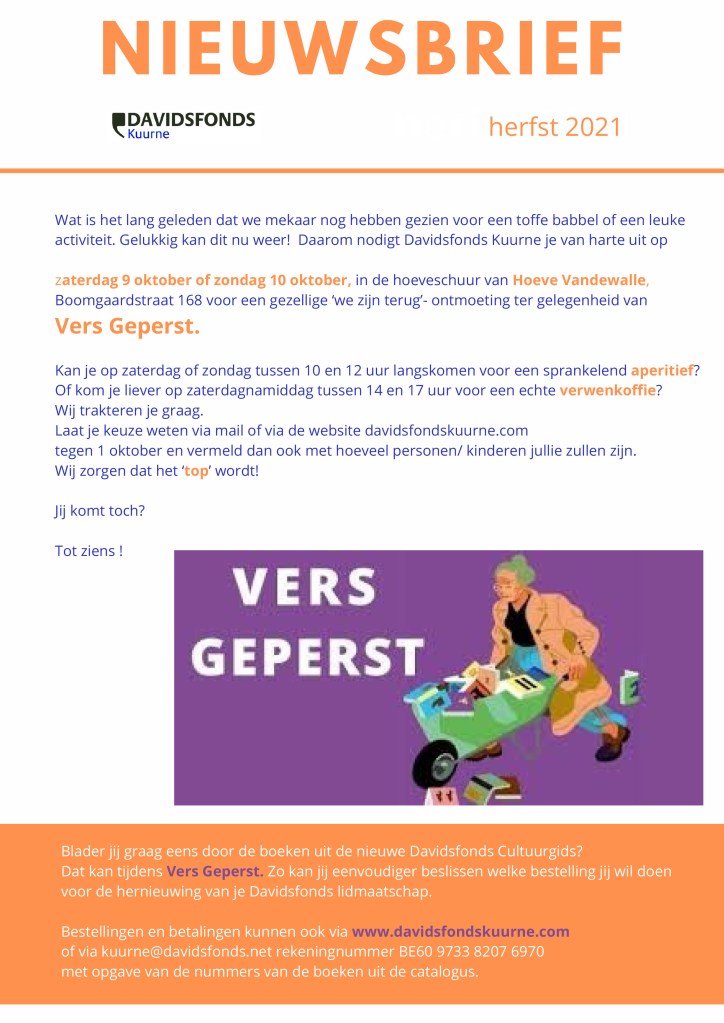 NIEUWSBRIEF

DAVIDSFONDS
Kuurne

herfst 2021

Wat is het lang geleden dat we mekaar nog hebben gezien voor een toffe babbel of een leuke activiteit. Gelukkig kan dit nu weer! Daarom nodigt Davidsfonds Kuurne je van harte uit op

zaterdag 9 oktober of zondag 10 oktober, in de hoeveschuur van Hoeve Vandewalle, Boomgaardstraat 168 voor een gezellige 'we zijn terug'- ontmoeting ter gelegenheid van

Vers Geperst.

Kan je op zaterdag of zondag tussen 10 en 12 uur langskomen voor een sprankelend aperitief?
Of kom je liever op zaterdagnamiddag tussen 14 en 17 uur voor een echte verwenkoffie?
Wij trakteren je graag.
Laat je keuze weten via mail of via de website davidsfondskuurne.com
tegen 1 oktober en vermeld dan ook met hoeveel personen/ kinderen jullie zullen zijn.
Wij zorgen dat het 'top' wordt!

Jij komt toch?

Tot ziens !

VERS
GEPERST

Blader jij graag eens door de boeken uit de nieuwe Davidsfonds Cultuurgids?
Dat kan tijdens Vers Geperst. Zo kan jij eenvoudiger beslissen welke bestelling jij wil doen voor de hernieuwing van je Davidsfonds lidmaatschap.

Bestellingen en betalingen kunnen ook via www.davidsfondskuurne.com
of via kuurne@davidsfonds.net rekeningnummer BE60 9733 8207 6970
met opgave van de nummers van de boeken uit de catalogus.